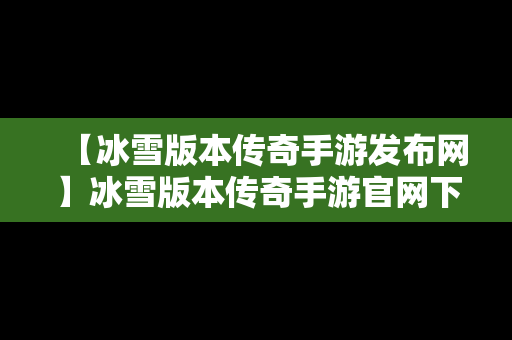 【冰雪版本传奇手游发布网】冰雪版本传奇手游官网下